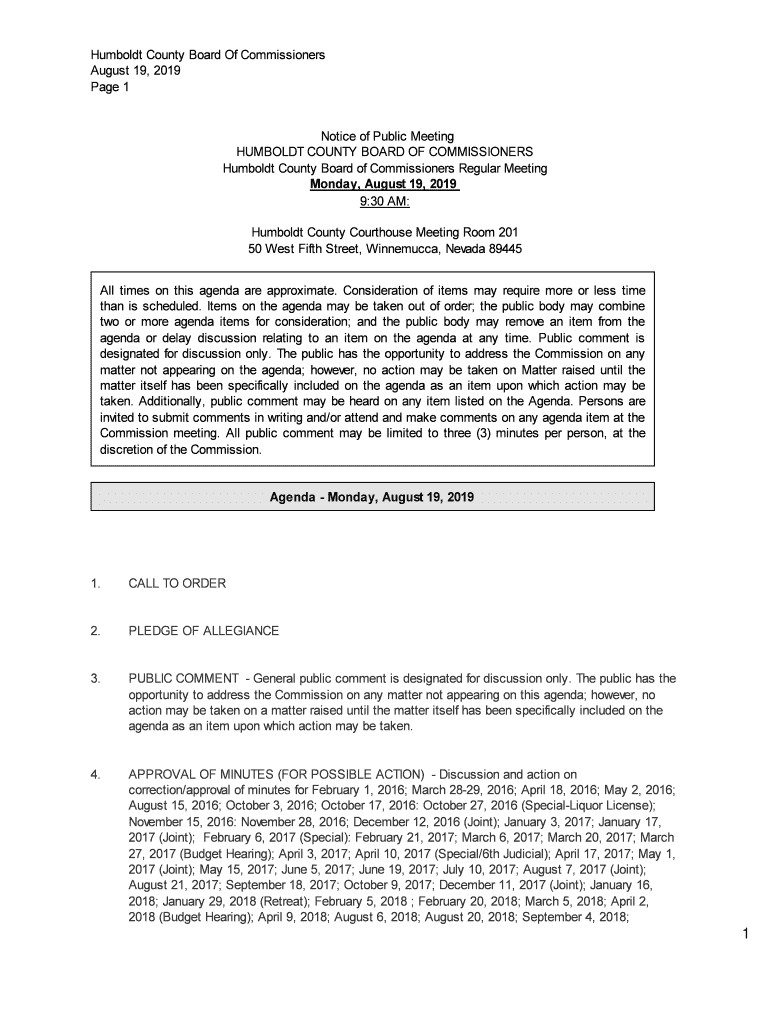 Humboldt County Board Of Commissioners
August 19, 2019
Page 1

Notice of Public Meeting
HUMBOLDT COUNTY BOARD OF COMMISSIONERS
Humboldt County Board of Commissioners Regular Meeting
Monday, August 19, 2019
9:30 AM:

Humboldt County Courthouse Meeting Room 201
50 West Fifth Street, Winnemucca, Nevada 89445

All times on this agenda are approximate. Consideration of items may require more or less time than is scheduled. Items on the agenda may be taken out of order; the public body may combine two or more agenda items for consideration; and the public body may remove an item from the agenda or delay discussion relating to an item on the agenda at any time. Public comment is designated for discussion only. The public has the opportunity to address the Commission on any matter not appearing on the agenda; however, no action may be taken on Matter raised until the matter itself has been specifically included on the agenda as an item upon which action may be taken. Additionally, public comment may be heard on any item listed on the Agenda. Persons are invited to submit comments in writing and/or attend and make comments on any agenda item at the Commission meeting. All public comment may be limited to three (3) minutes per person, at the discretion of the Commission.

Agenda - Monday, August 19, 2019

1. CALL TO ORDER

2. PLEDGE OF ALLEGIANCE

3. PUBLIC COMMENT - General public comment is designated for discussion only. The public has the opportunity to address the Commission on any matter not appearing on this agenda; however, no action may be taken on a matter raised until the matter itself has been specifically included on the agenda as an item upon which action may be taken.

4. APPROVAL OF MINUTES (FOR POSSIBLE ACTION) - Discussion and action on correction/approval of minutes for February 1, 2016; March 28-29, 2016; April 18, 2016; May 2, 2016; August 15, 2016; October 3, 2016; October 17, 2016: October 27, 2016 (Special-Liquor License); November 15, 2016: November 28, 2016; December 12, 2016 (Joint); January 3, 2017; January 17, 2017 (Joint); February 6, 2017 (Special): February 21, 2017; March 6, 2017; March 20, 2017; March 27, 2017 (Budget Hearing); April 3, 2017; April 10, 2017 (Special/6th Judicial); April 17, 2017; May 1, 2017 (Joint); May 15, 2017; June 5, 2017; June 19, 2017; July 10, 2017; August 7, 2017 (Joint); August 21, 2017; September 18, 2017; October 9, 2017; December 11, 2017 (Joint); January 16, 2018; January 29, 2018 (Retreat); February 5, 2018 ; February 20, 2018; March 5, 2018; April 2, 2018 (Budget Hearing); April 9, 2018; August 6, 2018; August 20, 2018; September 4, 2018;

1